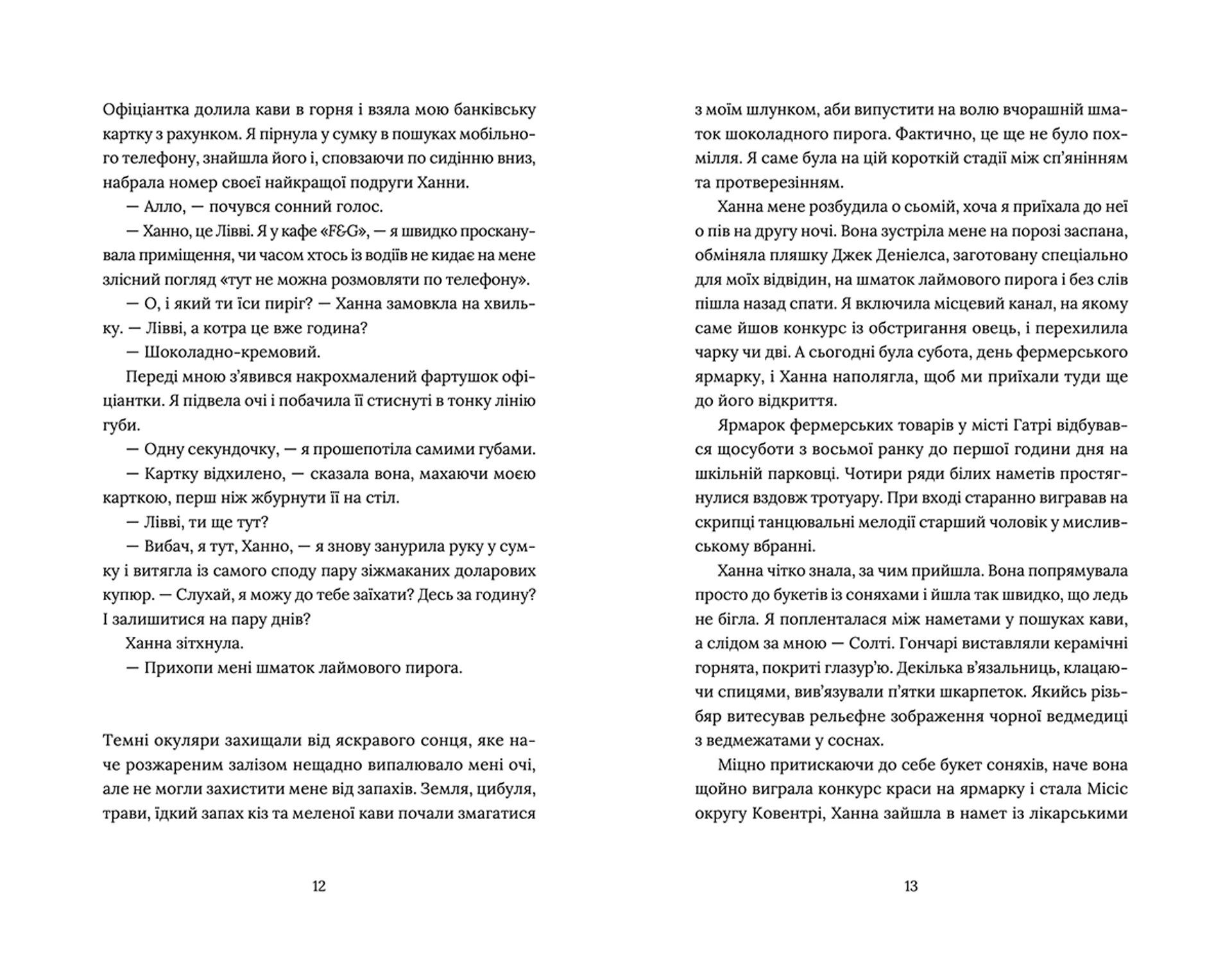 Офіціантка долила кави в горня і взяла мою банківську картку з рахунком. Я пірнула у сумку в пошуках мобільного телефону, знайшла його і, сповзаючи по сидінню вниз, набрала номер своєї найкращої подруги Ханни.

— Алло, — почувся сонний голос.

— Ханно, це Лівві. Я у кафе «F&G», — я швидко просканувала приміщення, чи часом хтось із водіїв не кидає на мене злісний погляд «тут не можна розмовляти по телефону».

— О, і який ти їси пиріг? — Ханна замовкла на хвильку. — Лівві, а котра це вже година?

— Шоколадно-кремовий.

Переді мною з'явився накрохмалений фартушок офіціантки. Я підвела очі і побачила її стиснуті в тонку лінію губи.

— Одну секундочку, — я прошепотіла самими губами.

— Картку відхилено, — сказала вона, махаючи моєю карткою, перш ніж жбурнути її на стіл.

— Лівві, ти ще тут?

— Вибач, я тут, Ханно, — я знову занурила руку у сумку і витягла із самого споду пару зіжмаканих доларових купюр. — Слухай, я можу до тебе заїхати? Десь за годину? І залишитися на пару днів?

Ханна зітхнула.

— Прихопи мені шматок лаймового пирога.

Темні окуляри захищали від яскравого сонця, яке наче розжареним залізом нещадно випалювало мені очі, але не могли захистити мене від запахів. Земля, цибуля, трави, їдкий запах кіз та меленої кави почали змагатися

12

з моїм шлунком, аби випустити на волю вчорашній шматок шоколадного пирога. Фактично, це ще не було похмілля. Я саме була на цій короткій стадії між сп'янінням та протверезінням.

Ханна мене розбудила о сьомій, хоча я приїхала до неї о пів на другу ночі. Вона зустріла мене на порозі заспана, обміняла пляшку Джек Деніелса, заготовану спеціально для моїх відвідин, на шматок лаймового пирога і без слів пішла назад спати. Я включила місцевий канал, на якому саме йшов конкурс із обстригання овець, і перехилила чарку чи дві. А сьогодні була субота, день фермерського ярмарку, і Ханна наполягла, щоб ми приїхали туди ще до його відкриття.

Ярмарок фермерських товарів у місті Гатрі відбувався щосуботи з восьмої ранку до першої години дня на шкільній парковці. Чотири ряди білих наметів простягнулися вздовж тротуару. При вході старанно вигравав на скрипці танцювальні мелодії старший чоловік у мисливському вбранні.

Ханна чітко знала, за чим прийшла. Вона попрямувала просто до букетів із соняхами і йшла так швидко, що ледь не бігла. Я попленталася між наметами у пошуках кави, а слідом за мною — Солті. Гончарі виставляли керамічні горнята, покриті глазур'ю. Декілька в'язальниць, клацаючи спицями, вив'язували п'ятки шкарпеток. Якийсь різьбяр витесував рельєфне зображення чорної ведмедиці з ведмежатами у соснах.

Міцно притискаючи до себе букет соняхів, наче вона щойно виграла конкурс краси на ярмарку і стала Місіс округу Ковентрі, Ханна зайшла в намет із лікарськими

13